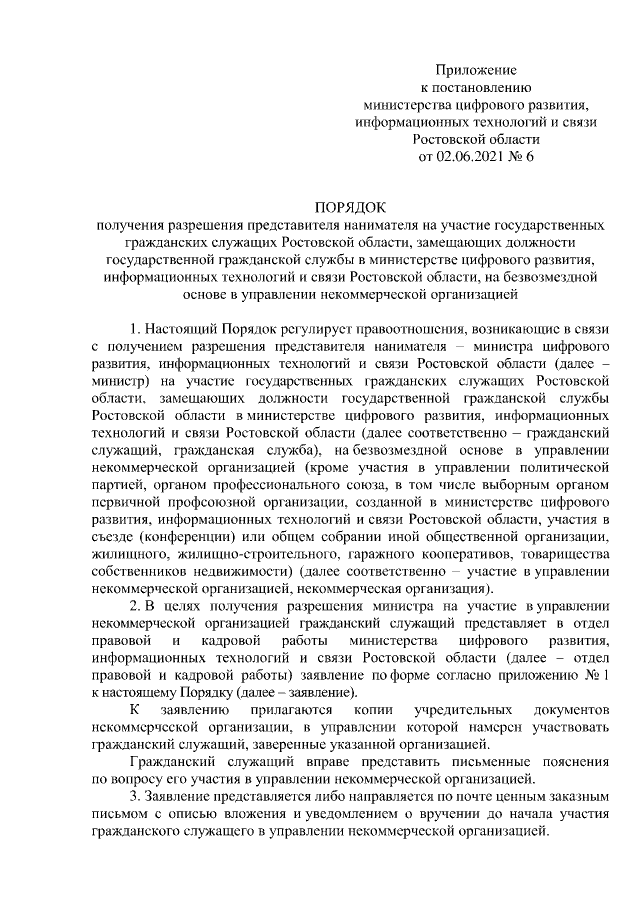 Приложение
к постановлению
министерства цифрового развития,
информационных технологий и связи
Ростовской области
от 02.06.2021 № 6

ПОРЯДОК
получения разрешения представителя нанимателя на участие государственных гражданских служащих Ростовской области, замещающих должности государственной гражданской службы в министерстве цифрового развития, информационных технологий и связи Ростовской области, на безвозмездной основе в управлении некоммерческой организацией

1. Настоящий Порядок регулирует правоотношения, возникающие в связи с получением разрешения представителя нанимателя – министра цифрового развития, информационных технологий и связи Ростовской области (далее – министр) на участие государственных гражданских служащих Ростовской области, замещающих должности государственной гражданской службы Ростовской области в министерстве цифрового развития, информационных технологий и связи Ростовской области (далее соответственно – гражданский служащий, гражданская служба), на безвозмездной основе в управлении некоммерческой организацией (кроме участия в управлении политической партией, органом профессионального союза, в том числе выборным органом первичной профсоюзной организации, созданной в министерстве цифрового развития, информационных технологий и связи Ростовской области, участия в съезде (конференции) или общем собрании иной общественной организации, жилищного, жилищно-строительного, гаражного кооперативов, товарищества собственников недвижимости) (далее соответственно – участие в управлении некоммерческой организацией, некоммерческая организация).

2. В целях получения разрешения министра на участие в управлении некоммерческой организацией гражданский служащий представляет в отдел правовой и кадровой работы министерства цифрового развития, информационных технологий и связи Ростовской области (далее – отдел правовой и кадровой работы) заявление по форме согласно приложению № 1 к настоящему Порядку (далее – заявление).

К заявлению прилагаются копии учредительных документов некоммерческой организации, в управлении которой намерен участвовать гражданский служащий, заверенные указанной организацией.

Гражданский служащий вправе представить письменные пояснения по вопросу его участия в управлении некоммерческой организацией.

3. Заявление представляется либо направляется по почте ценным заказным письмом с описью вложения и уведомлением о вручении до начала участия гражданского служащего в управлении некоммерческой организацией.